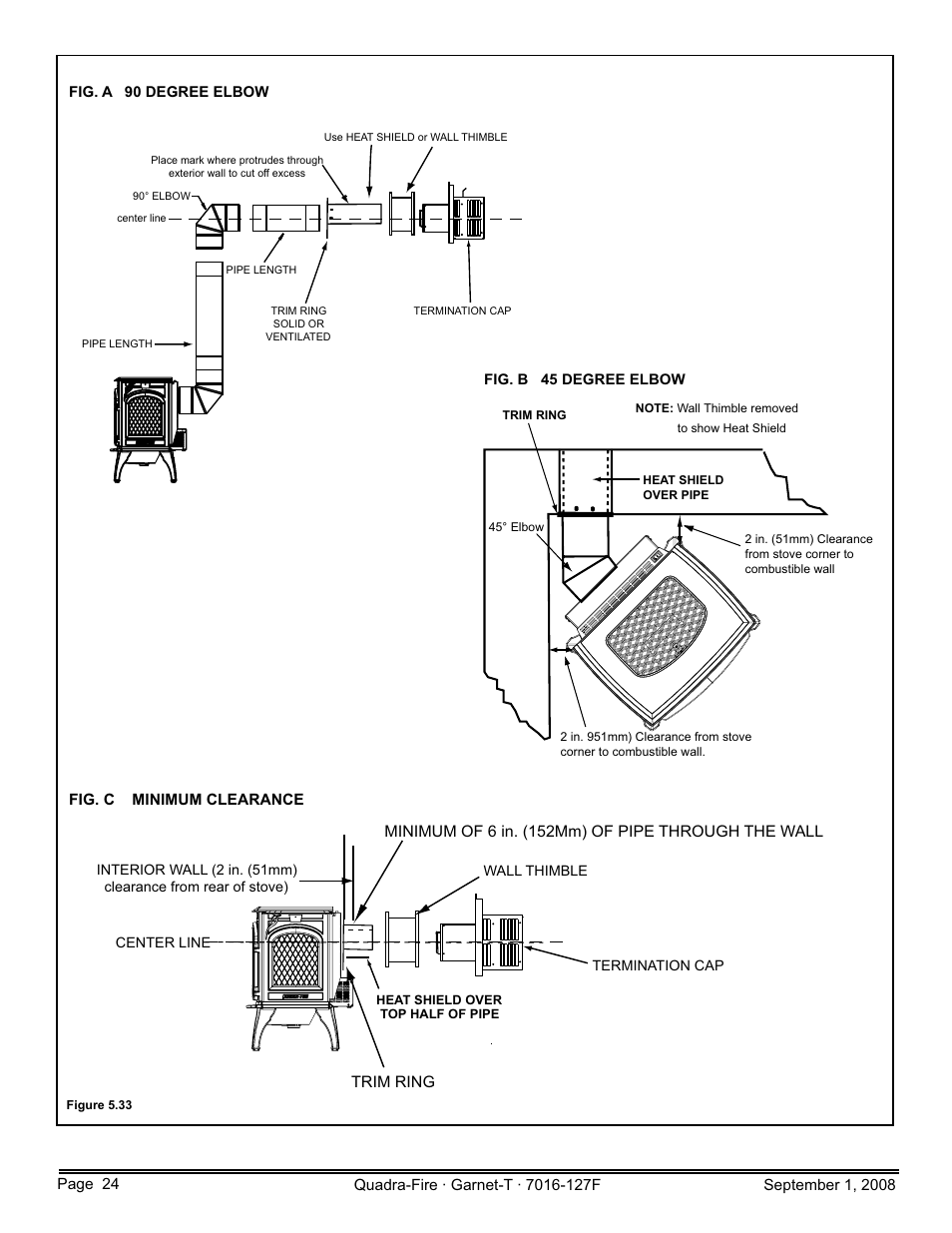 FIG. A 90 DEGREE ELBOW

Use HEAT SHIELD or WALL THIMBLE

Place mark where protrudes through exterior wall to cut off excess

90° ELBOW

center line

PIPE LENGTH

TRIM RING SOLID OR VENTILATED

TERMINATION CAP

PIPE LENGTH

FIG. B 45 DEGREE ELBOW

TRIM RING

NOTE: Wall Thimble removed to show Heat Shield

HEAT SHIELD OVER PIPE

45° Elbow

2 in. (51mm) Clearance from stove corner to combustible wall

2 in. 951mm) Clearance from stove corner to combustible wall.

FIG. C MINIMUM CLEARANCE

MINIMUM OF 6 in. (152Mm) OF PIPE THROUGH THE WALL

INTERIOR WALL (2 in. (51mm) clearance from rear of stove)

WALL THIMBLE

CENTER LINE

TERMINATION CAP

HEAT SHIELD OVER TOP HALF OF PIPE

TRIM RING

Figure 5.33

Page 24 Quadra-Fire · Garnet-T · 7016-127F September 1, 2008